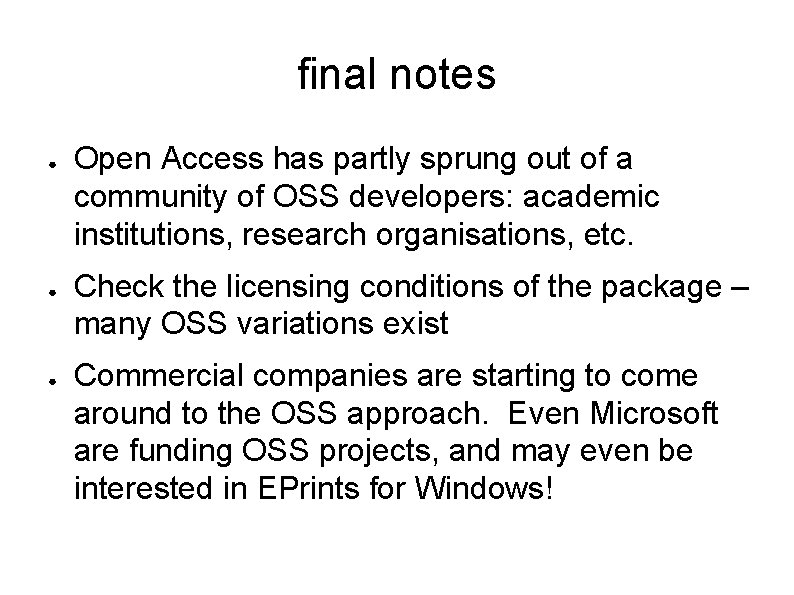 final notes

• Open Access has partly sprung out of a community of OSS developers: academic institutions, research organisations, etc.

• Check the licensing conditions of the package – many OSS variations exist

• Commercial companies are starting to come around to the OSS approach. Even Microsoft are funding OSS projects, and may even be interested in EPrints for Windows!